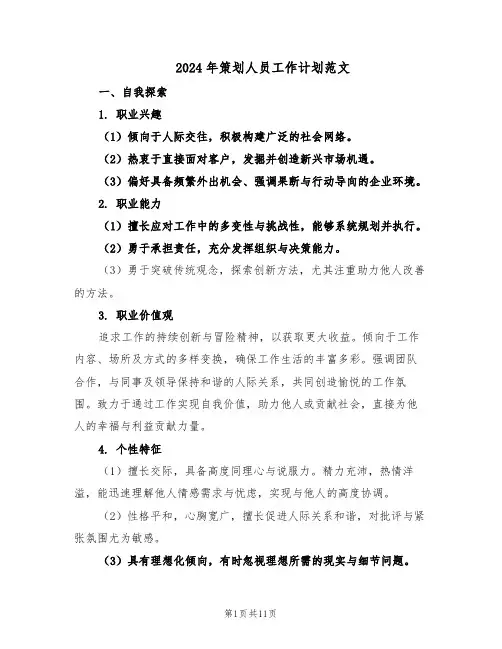 2024年策划人员工作计划范文

一、自我探索

1. 职业兴趣

（1）倾向于人际交往，积极构建广泛的社会网络。

（2）热衷于直接面对客户，发掘并创造新兴市场机遇。

（3）偏好具备频繁外出机会、强调果断与行动导向的企业环境。

2. 职业能力

（1）擅长应对工作中的多变性与挑战性，能够系统规划并执行。

（2）勇于承担责任，充分发挥组织与决策能力。

（3）勇于突破传统观念，探索创新方法，尤其注重助力他人改善的方法。

3. 职业价值观

追求工作的持续创新与冒险精神，以获取更大收益。倾向于工作内容、场所及方式的多样变换，确保工作生活的丰富多彩。强调团队合作，与同事及领导保持和谐的人际关系，共同创造愉悦的工作氛围。致力于通过工作实现自我价值，助力他人或贡献社会，直接为他人的幸福与利益贡献力量。

4. 个性特征

（1）擅长交际，具备高度同理心与说服力。精力充沛，热情洋溢，能迅速理解他人情感需求与忧虑，实现与他人的高度协调。

（2）性格平和，心胸宽广，擅长促进人际关系和谐，对批评与紧张氛围尤为敏感。

（3）具有理想化倾向，有时忽视理想所需的现实与细节问题。

第1页共11页